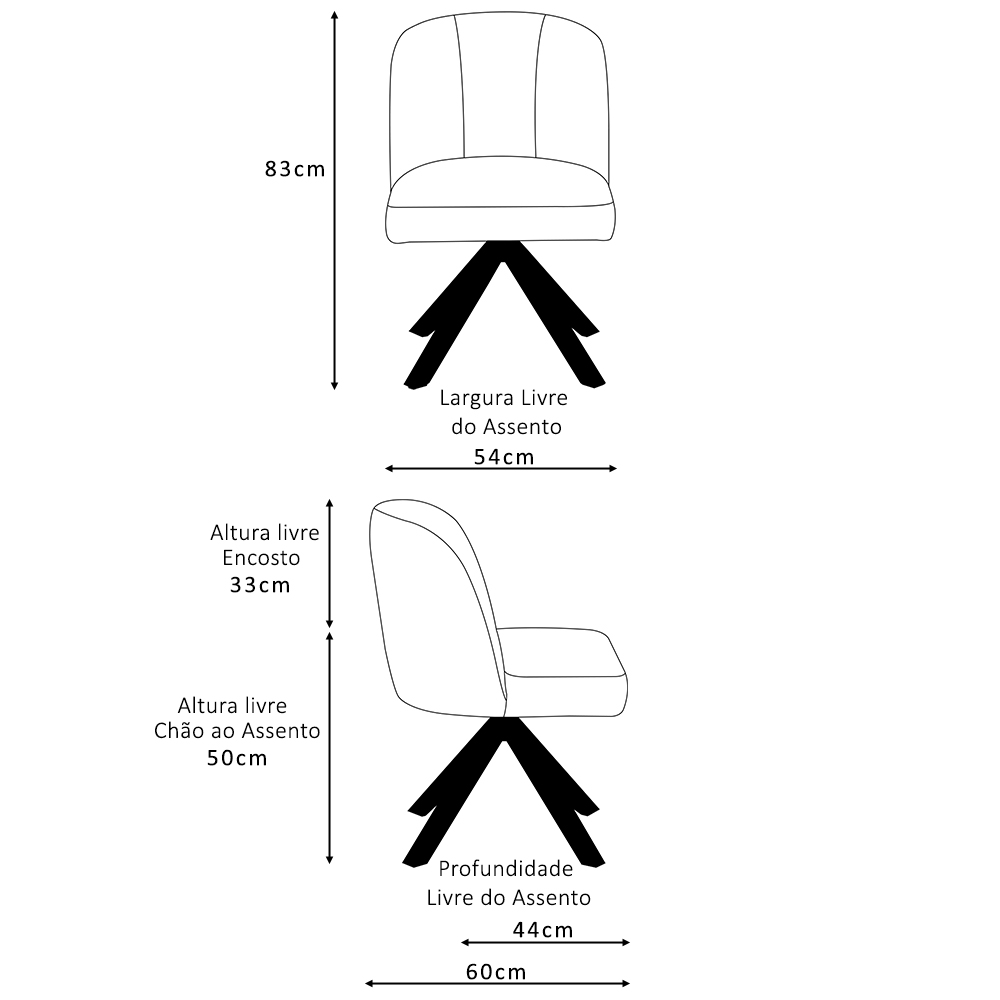 83cm

Largura Livre
do Assento
54cm

Altura livre
Encosto
33cm

Altura livre
Chão ao Assento
50cm

Profundidade
Livre do Assento
44cm

60cm